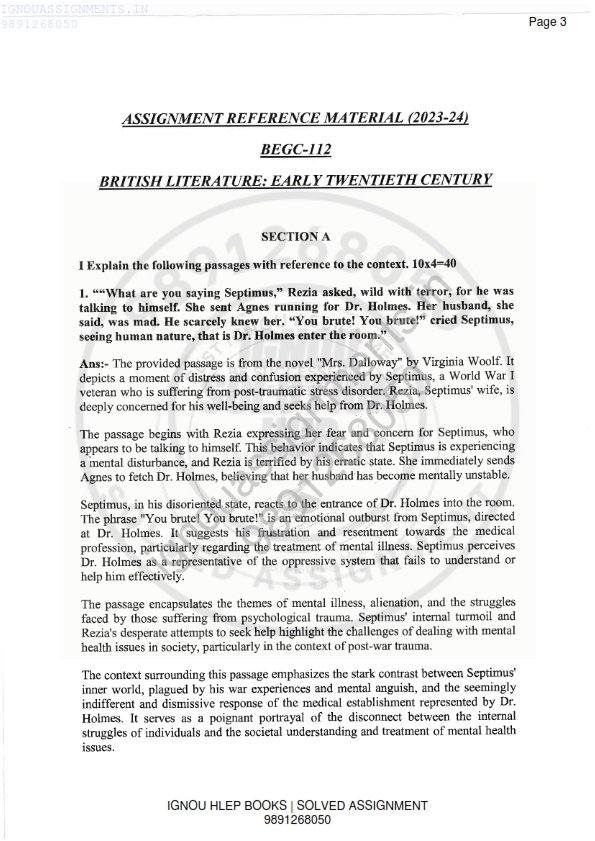 IGNOUASSIGNMENTS.IN
9891268050

Page 3

ASSIGNMENT REFERENCE MATERIAL (2023-24)

BEGC-112

BRITISH LITERATURE: EARLY TWENTIETH CENTURY

SECTION A

I Explain the following passages with reference to the context. 10x4=40

1. ""What are you saying Septimus," Rezia asked, wild with terror, for he was talking to himself. She sent Agnes running for Dr. Holmes. Her husband, she said, was mad. He scarcely knew her. "You brute! You brute!" cried Septimus, seeing human nature, that is Dr. Holmes enter the room."

Ans:- The provided passage is from the novel "Mrs. Dalloway" by Virginia Woolf. It depicts a moment of distress and confusion experienced by Septimus, a World War I veteran who is suffering from post-traumatic stress disorder. Rezia, Septimus' wife, is deeply concerned for his well-being and seeks help from Dr. Holmes.

The passage begins with Rezia expressing her fear and concern for Septimus, who appears to be talking to himself. This behavior indicates that Septimus is experiencing a mental disturbance, and Rezia is terrified by his erratic state. She immediately sends Agnes to fetch Dr. Holmes, believing that her husband has become mentally unstable.

Septimus, in his disoriented state, reacts to the entrance of Dr. Holmes into the room. The phrase "You brute! You brute!" is an emotional outburst from Septimus, directed at Dr. Holmes. It suggests his frustration and resentment towards the medical profession, particularly regarding the treatment of mental illness. Septimus perceives Dr. Holmes as a representative of the oppressive system that fails to understand or help him effectively.

The passage encapsulates the themes of mental illness, alienation, and the struggles faced by those suffering from psychological trauma. Septimus' internal turmoil and Rezia's desperate attempts to seek help highlight the challenges of dealing with mental health issues in society, particularly in the context of post-war trauma.

The context surrounding this passage emphasizes the stark contrast between Septimus' inner world, plagued by his war experiences and mental anguish, and the seemingly indifferent and dismissive response of the medical establishment represented by Dr. Holmes. It serves as a poignant portrayal of the disconnect between the internal struggles of individuals and the societal understanding and treatment of mental health issues.

IGNOU HLEP BOOKS | SOLVED ASSIGNMENT
9891268050